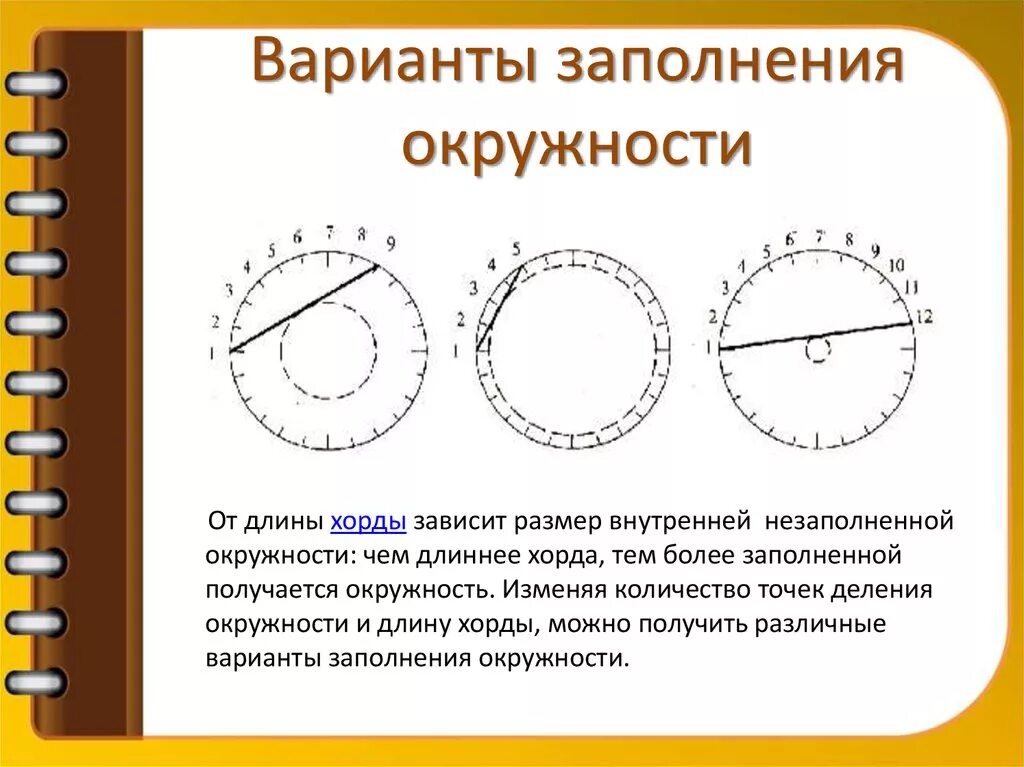 Варианты заполнения окружности

1 2 3 4 5 6 7 8 9

1 2 3 4 5

1 2 3 4 5 6 7 8 9 10 11 12

От длины хорды зависит размер внутренней незаполненной окружности: чем длиннее хорда, тем более заполненной получается окружность. Изменяя количество точек деления окружности и длину хорды, можно получить различные варианты заполнения окружности.